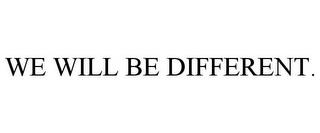 WE WILL BE DIFFERENT.